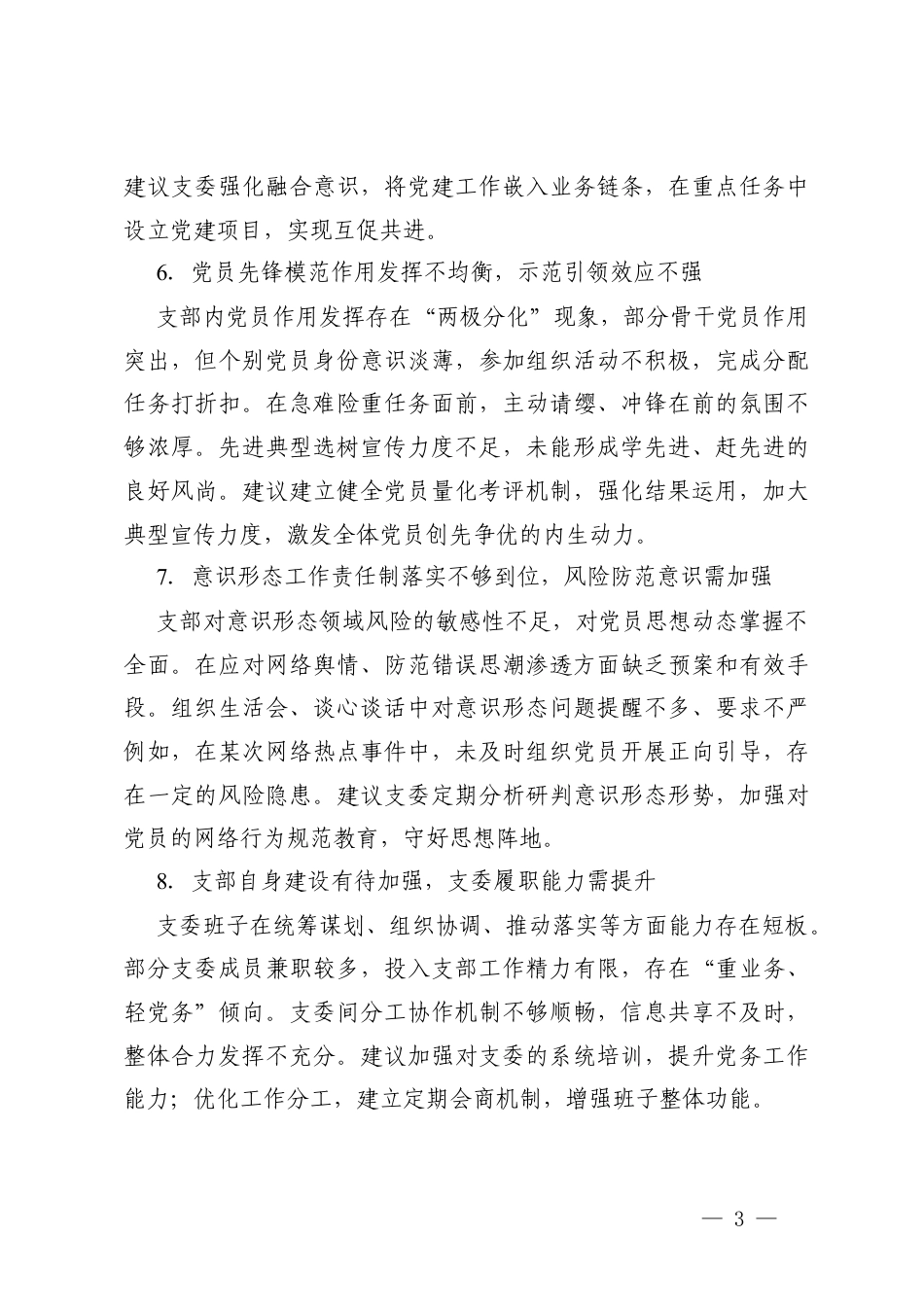 建议支委强化融合意识，将党建工作嵌入业务链条，在重点任务中设立党建项目，实现互促共进。

6.党员先锋模范作用发挥不均衡，示范引领效应不强

支部内党员作用发挥存在“两极分化”现象，部分骨干党员作用突出，但个别党员身份意识淡薄，参加组织活动不积极，完成分配任务打折扣。在急难险重任务面前，主动请缨、冲锋在前的氛围不够浓厚。先进典型选树宣传力度不足，未能形成学先进、赶先进的良好风尚。建议建立健全党员量化考评机制，强化结果运用，加大典型宣传力度，激发全体党员创先争优的内生动力。

7.意识形态工作责任制落实不够到位，风险防范意识需加强

支部对意识形态领域风险的敏感性不足，对党员思想动态掌握不全面。在应对网络舆情、防范错误思潮渗透方面缺乏预案和有效手段。组织生活会、谈心谈话中对意识形态问题提醒不多、要求不严例如，在某次网络热点事件中，未及时组织党员开展正向引导，存在一定的风险隐患。建议支委定期分析研判意识形态形势，加强对党员的网络行为规范教育，守好思想阵地。

8.支部自身建设有待加强，支委履职能力需提升

支委班子在统筹谋划、组织协调、推动落实等方面能力存在短板。部分支委成员兼职较多，投入支部工作精力有限，存在“重业务、轻党务”倾向。支委间分工协作机制不够顺畅，信息共享不及时，整体合力发挥不充分。建议加强对支委的系统培训，提升党务工作能力；优化工作分工，建立定期会商机制，增强班子整体功能。

— 3 —